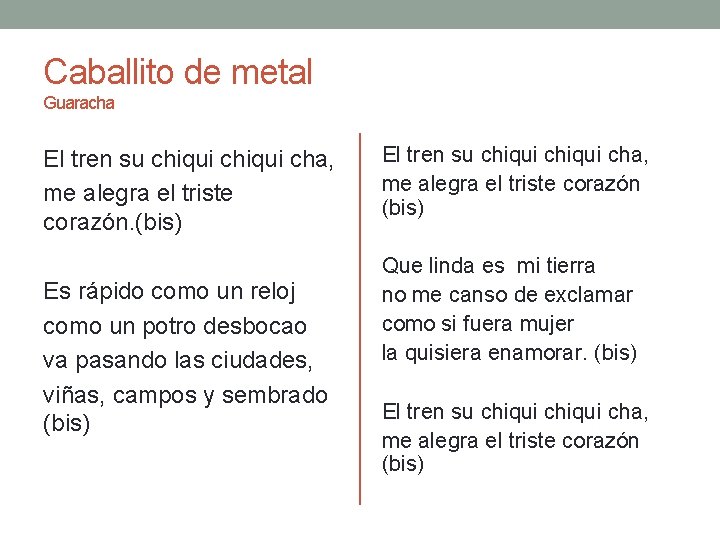 Caballito de metal
Guaracha

El tren su chiqui chiqui cha,
me alegra el triste corazón.(bis)

Es rápido como un reloj
como un potro desbocao
va pasando las ciudades,
viñas, campos y sembrado (bis)

El tren su chiqui chiqui cha,
me alegra el triste corazón (bis)

Que linda es mi tierra
no me canso de exclamar
como si fuera mujer
la quisiera enamorar. (bis)

El tren su chiqui chiqui cha,
me alegra el triste corazón (bis)